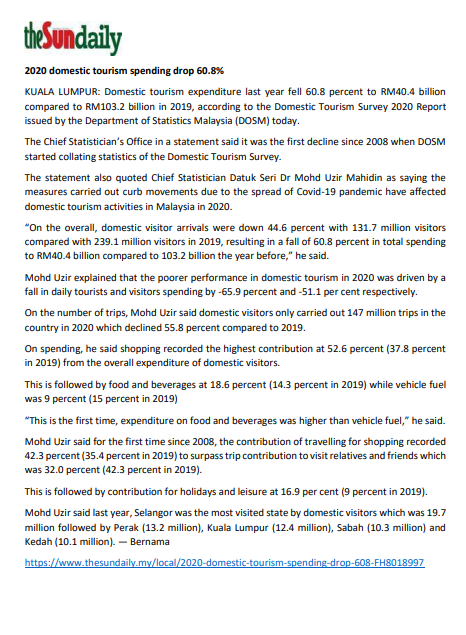 theSundaily

2020 domestic tourism spending drop 60.8%

KUALA LUMPUR: Domestic tourism expenditure last year fell 60.8 percent to RM40.4 billion compared to RM103.2 billion in 2019, according to the Domestic Tourism Survey 2020 Report issued by the Department of Statistics Malaysia (DOSM) today.

The Chief Statistician's Office in a statement said it was the first decline since 2008 when DOSM started collating statistics of the Domestic Tourism Survey.

The statement also quoted Chief Statistician Datuk Seri Dr Mohd Uzir Mahidin as saying the measures carried out curb movements due to the spread of Covid-19 pandemic have affected domestic tourism activities in Malaysia in 2020.

"On the overall, domestic visitor arrivals were down 44.6 percent with 131.7 million visitors compared with 239.1 million visitors in 2019, resulting in a fall of 60.8 percent in total spending to RM40.4 billion compared to 103.2 billion the year before," he said.

Mohd Uzir explained that the poorer performance in domestic tourism in 2020 was driven by a fall in daily tourists and visitors spending by -65.9 percent and -51.1 per cent respectively.

On the number of trips, Mohd Uzir said domestic visitors only carried out 147 million trips in the country in 2020 which declined 55.8 percent compared to 2019.

On spending, he said shopping recorded the highest contribution at 52.6 percent (37.8 percent in 2019) from the overall expenditure of domestic visitors.

This is followed by food and beverages at 18.6 percent (14.3 percent in 2019) while vehicle fuel was 9 percent (15 percent in 2019)

"This is the first time, expenditure on food and beverages was higher than vehicle fuel," he said.

Mohd Uzir said for the first time since 2008, the contribution of travelling for shopping recorded 42.3 percent (35.4 percent in 2019) to surpass trip contribution to visit relatives and friends which was 32.0 percent (42.3 percent in 2019).

This is followed by contribution for holidays and leisure at 16.9 per cent (9 percent in 2019).

Mohd Uzir said last year, Selangor was the most visited state by domestic visitors which was 19.7 million followed by Perak (13.2 million), Kuala Lumpur (12.4 million), Sabah (10.3 million) and Kedah (10.1 million). — Bernama

https://www.thesundaily.my/local/2020-domestic-tourism-spending-drop-608-FH8018997